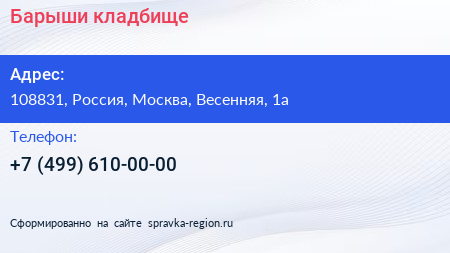 Барыши кладбище

Адрес:
108831, Россия, Москва, Весенняя, 1а

Телефон:
+7 (499) 610-00-00

Сформированно на сайте spravka-region.ru